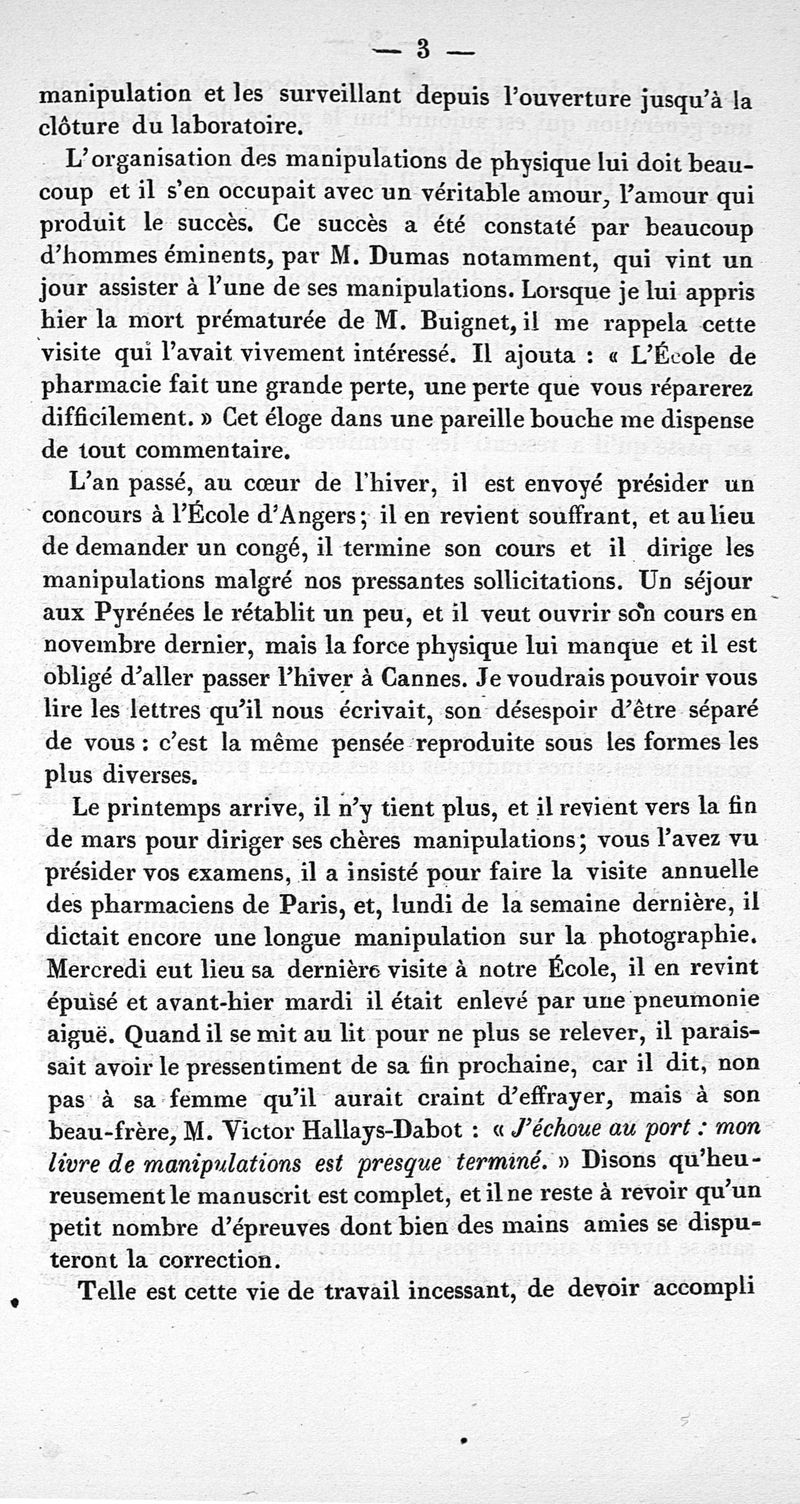 — 3 —

manipulation et les surveillant depuis l'ouverture jusqu'à la clôture du laboratoire.

L'organisation des manipulations de physique lui doit beaucoup et il s'en occupait avec un véritable amour, l'amour qui produit le succès. Ce succès a été constaté par beaucoup d'hommes éminents, par M. Dumas notamment, qui vint un jour assister à l'une de ses manipulations. Lorsque je lui appris hier la mort prématurée de M. Buignet, il me rappela cette visite qui l'avait vivement intéressé. Il ajouta : « L'École de pharmacie fait une grande perte, une perte que vous réparerez difficilement. » Cet éloge dans une pareille bouche me dispense de tout commentaire.

L'an passé, au cœur de l'hiver, il est envoyé présider un concours à l'École d'Angers; il en revient souffrant, et au lieu de demander un congé, il termine son cours et il dirige les manipulations malgré nos pressantes sollicitations. Un séjour aux Pyrénées le rétablit un peu, et il veut ouvrir son cours en novembre dernier, mais la force physique lui manque et il est obligé d'aller passer l'hiver à Cannes. Je voudrais pouvoir vous lire les lettres qu'il nous écrivait, son désespoir d'être séparé de vous : c'est la même pensée reproduite sous les formes les plus diverses.

Le printemps arrive, il n'y tient plus, et il revient vers la fin de mars pour diriger ses chères manipulations; vous l'avez vu présider vos examens, il a insisté pour faire la visite annuelle des pharmaciens de Paris, et, lundi de la semaine dernière, il dictait encore une longue manipulation sur la photographie. Mercredi eut lieu sa dernière visite à notre École, il en revint épuisé et avant-hier mardi il était enlevé par une pneumonie aiguë. Quand il se mit au lit pour ne plus se relever, il paraissait avoir le pressentiment de sa fin prochaine, car il dit, non pas à sa femme qu'il aurait craint d'effrayer, mais à son beau-frère, M. Victor Hallays-Dabot : « J'échoue au port : mon livre de manipulations est presque terminé. » Disons qu'heureusement le manuscrit est complet, et il ne reste à revoir qu'un petit nombre d'épreuves dont bien des mains amies se disputeront la correction.

Telle est cette vie de travail incessant, de devoir accompli